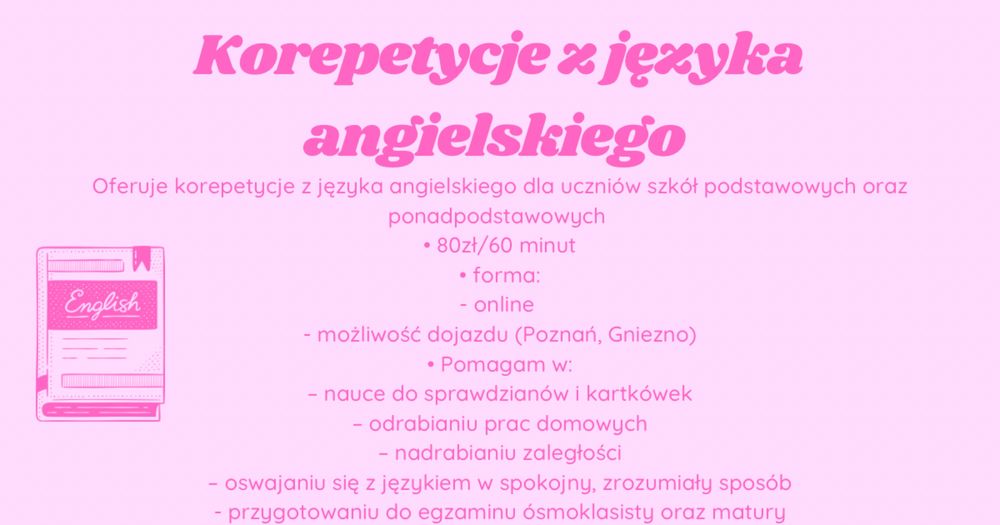 Korepetycje z języka angielskiego

Oferuje korepetycje z języka angielskiego dla uczniów szkół podstawowych oraz ponadpodstawowych

• 80zł/60 minut
• forma:
- online
- możliwość dojazdu (Poznań, Gniezno)
• Pomagam w:
– nauce do sprawdzianów i kartkówek
– odrabianiu prac domowych
– nadrabianiu zaległości
– oswajaniu się z językiem w spokojny, zrozumiały sposób
- przygotowaniu do egzaminu ósmoklasisty oraz matury

English